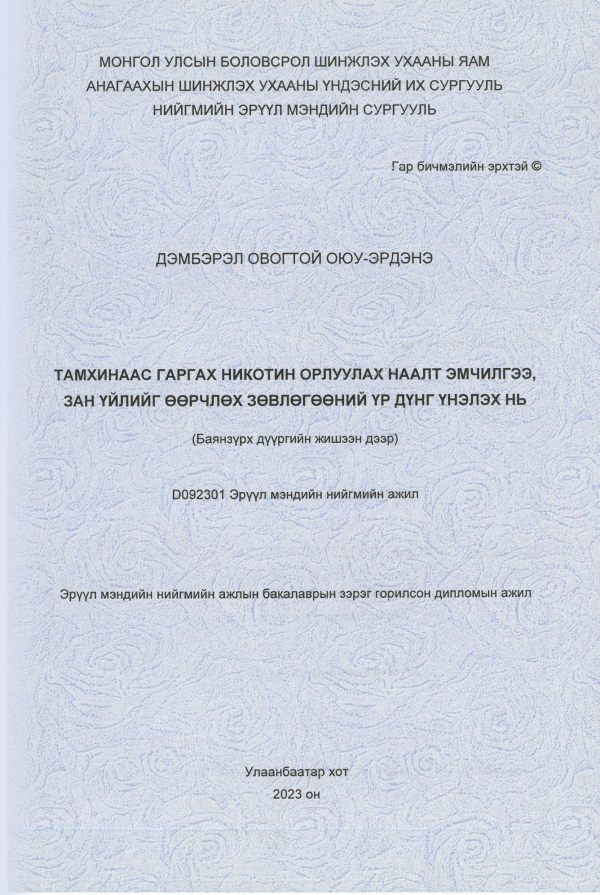 МОНГОЛ УЛСЫН БОЛОВСРОЛ ШИНЖЛЭХ УХААНЫ ЯАМ
АНАГААХЫН ШИНЖЛЭХ УХААНЫ ҮНДЭСНИЙ ИХ СУРГУУЛЬ
НИЙГМИЙН ЭРҮҮЛ МЭНДИЙН СУРГУУЛЬ

Гар бичмэлийн эрхтэй ©

ДЭМБЭРЭЛ ОВОГТОЙ ОЮУ-ЭРДЭНЭ

ТАМХИНААС ГАРГАХ НИКОТИН ОРЛУУЛАХ НААЛТ ЭМЧИЛГЭЭ, ЗАН ҮЙЛИЙГ ӨӨРЧЛӨХ ЗӨВЛӨГӨӨНИЙ ҮР ДҮНГ ҮНЭЛЭХ НЬ

(Баянзүрх дүүргийн жишээн дээр)

D092301 Эрүүл мэндийн нийгмийн ажил

Эрүүл мэндийн нийгмийн ажлын бакалаврын зэрэг горилсон дипломын ажил

Улаанбаатар хот
2023 он